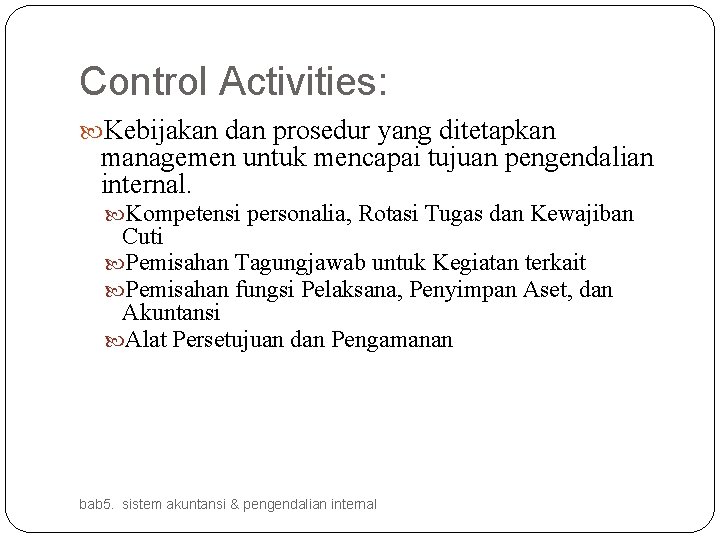 Control Activities:

Kebijakan dan prosedur yang ditetapkan managemen untuk mencapai tujuan pengendalian internal.

Kompetensi personalia, Rotasi Tugas dan Kewajiban Cuti

Pemisahan Tagungjawab untuk Kegiatan terkait

Pemisahan fungsi Pelaksana, Penyimpan Aset, dan Akuntansi

Alat Persetujuan dan Pengamanan

bab5. sistem akuntansi & pengendalian internal